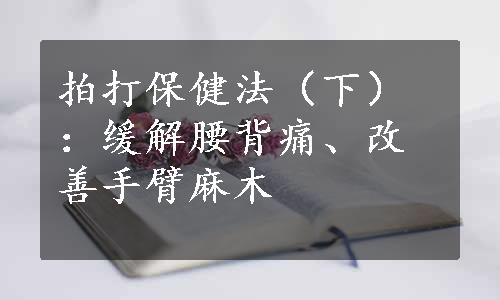 拍打保健法（下）：缓解腰背痛、改善手臂麻木